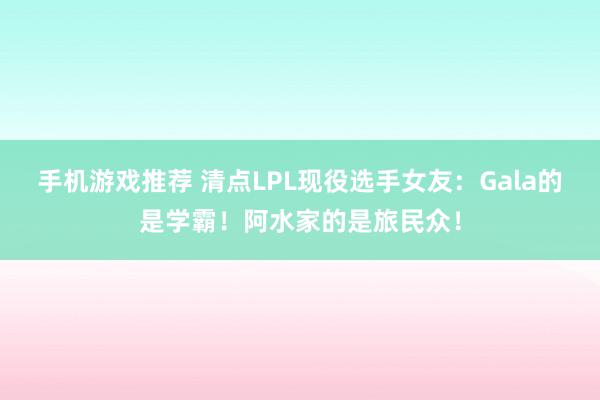 手机游戏推荐 清点LPL现役选手女友：Gala的是学霸！阿水家的是旅民众！